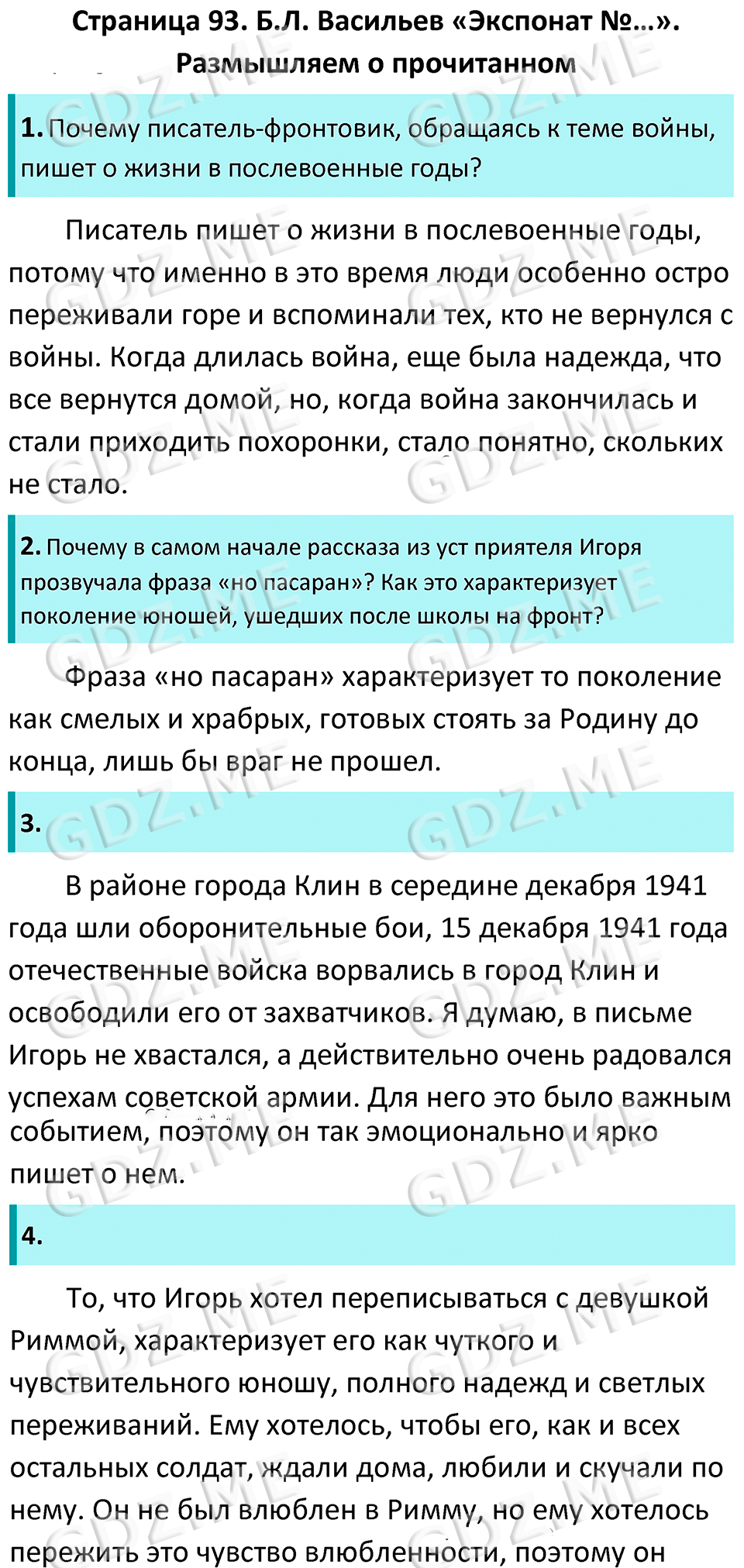 Страница 93. Б.Л. Васильев «Экспонат №...». Размышляем о прочитанном

1. Почему писатель-фронтовик, обращаясь к теме войны, пишет о жизни в послевоенные годы?

Писатель пишет о жизни в послевоенные годы, потому что именно в это время люди особенно остро переживали горе и вспоминали тех, кто не вернулся с войны. Когда длилась война, еще была надежда, что все вернутся домой, но, когда война закончилась и стали приходить похоронки, стало понятно, скольких не стало.

2. Почему в самом начале рассказа из уст приятеля Игоря прозвучала фраза «но пасаран»? Как это характеризует поколение юношей, ушедших после школы на фронт?

Фраза «но пасаран» характеризует то поколение как смелых и храбрых, готовых стоять за Родину до конца, лишь бы враг не прошел.

3.

В районе города Клин в середине декабря 1941 года шли оборонительные бои, 15 декабря 1941 года отечественные войска ворвались в город Клин и освободили его от захватчиков. Я думаю, в письме Игорь не хвастался, а действительно очень радовался успехам советской армии. Для него это было важным событием, поэтому он так эмоционально и ярко пишет о нем.

4.

То, что Игорь хотел переписываться с девушкой Риммой, характеризует его как чуткого и чувствительного юношу, полного надежд и светлых переживаний. Ему хотелось, чтобы его, как и всех остальных солдат, ждали дома, любили и скучали по нему. Он не был влюблен в Римму, но ему хотелось пережить это чувство влюбленности, поэтому он

GDZ.ME